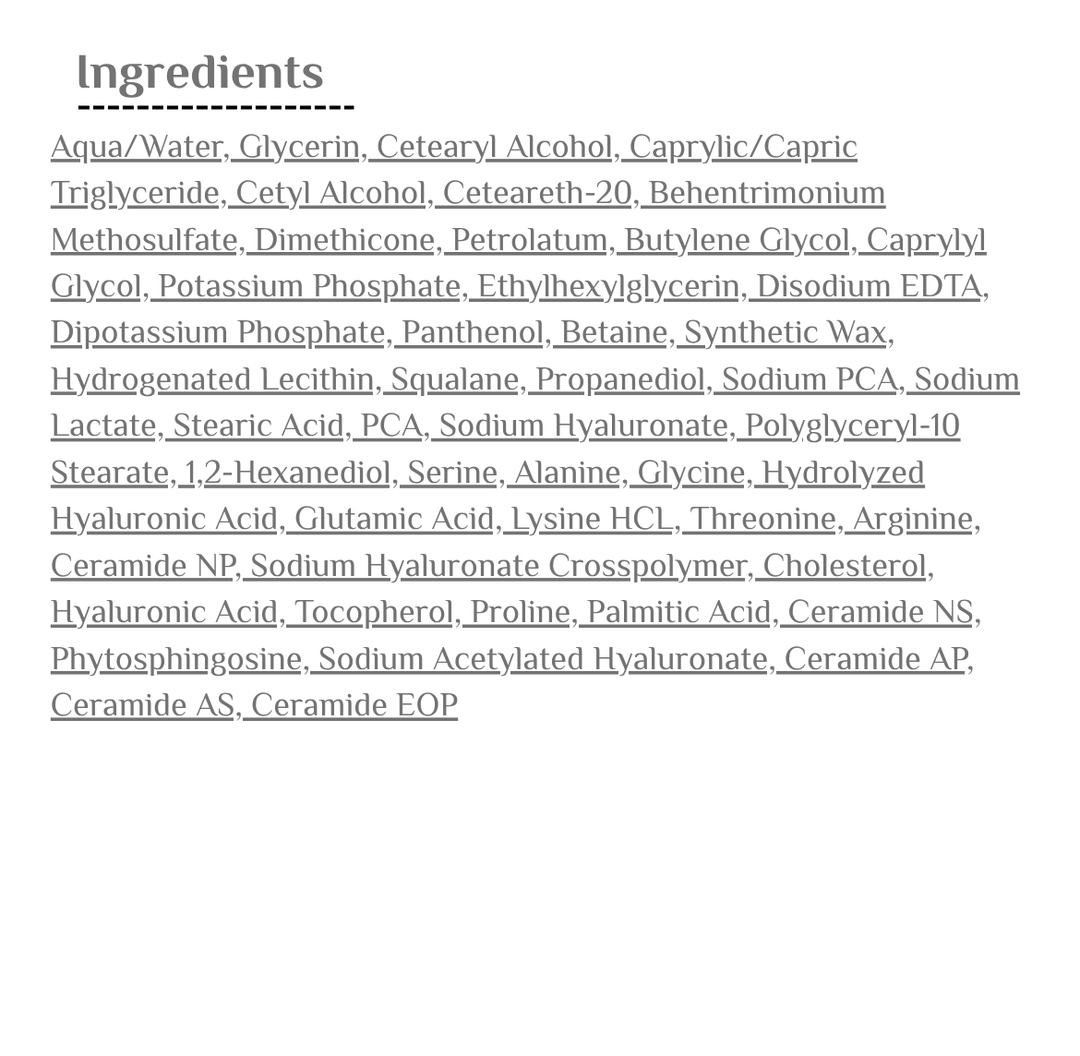 Ingredients

Aqua/Water, Glycerin, Cetearyl Alcohol, Caprylic/Capric Triglyceride, Cetyl Alcohol, Ceteareth-20, Behentrimonium Methosulfate, Dimethicone, Petrolatum, Butylene Glycol, Caprylyl Glycol, Potassium Phosphate, Ethylhexylglycerin, Disodium EDTA, Dipotassium Phosphate, Panthenol, Betaine, Synthetic Wax, Hydrogenated Lecithin, Squalane, Propanediol, Sodium PCA, Sodium Lactate, Stearic Acid, PCA, Sodium Hyaluronate, Polyglyceryl-10 Stearate, 1,2-Hexanediol, Serine, Alanine, Glycine, Hydrolyzed Hyaluronic Acid, Glutamic Acid, Lysine HCL, Threonine, Arginine, Ceramide NP, Sodium Hyaluronate Crosspolymer, Cholesterol, Hyaluronic Acid, Tocopherol, Proline, Palmitic Acid, Ceramide NS, Phytosphingosine, Sodium Acetylated Hyaluronate, Ceramide AP, Ceramide AS, Ceramide EOP